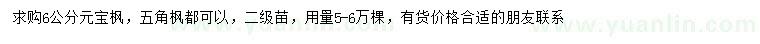 求购6公分元宝枫，五角枫都可以，二级苗，用量5-6万棵，有货价格合适的朋友联系

www.yuanlin.com